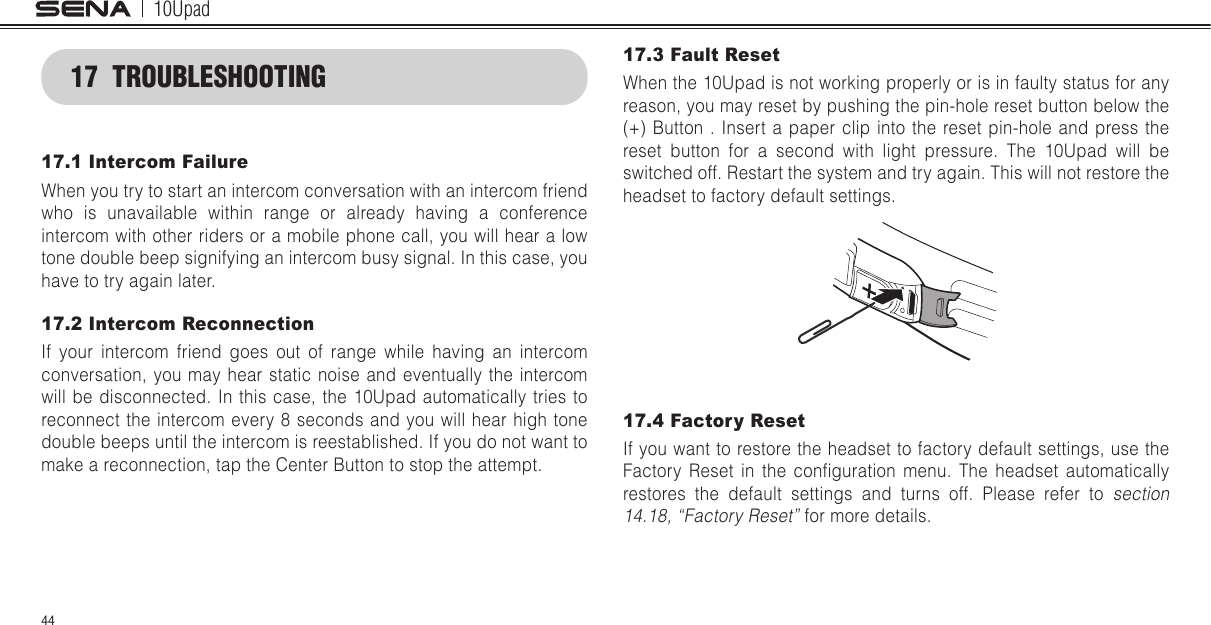 SENA | 10Upad

17 TROUBLESHOOTING

17.1 Intercom Failure

When you try to start an intercom conversation with an intercom friend who is unavailable within range or already having a conference intercom with other riders or a mobile phone call, you will hear a low tone double beep signifying an intercom busy signal. In this case, you have to try again later.

17.2 Intercom Reconnection

If your intercom friend goes out of range while having an intercom conversation, you may hear static noise and eventually the intercom will be disconnected. In this case, the 10Upad automatically tries to reconnect the intercom every 8 seconds and you will hear high tone double beeps until the intercom is reestablished. If you do not want to make a reconnection, tap the Center Button to stop the attempt.

17.3 Fault Reset

When the 10Upad is not working properly or is in faulty status for any reason, you may reset by pushing the pin-hole reset button below the (+) Button . Insert a paper clip into the reset pin-hole and press the reset button for a second with light pressure. The 10Upad will be switched off. Restart the system and try again. This will not restore the headset to factory default settings.

+

17.4 Factory Reset

If you want to restore the headset to factory default settings, use the Factory Reset in the configuration menu. The headset automatically restores the default settings and turns off. Please refer to section 14.18, “Factory Reset” for more details.

44